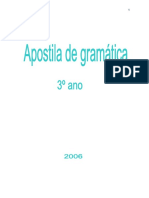 Apostila de gramática

PDF

3º ano

2006